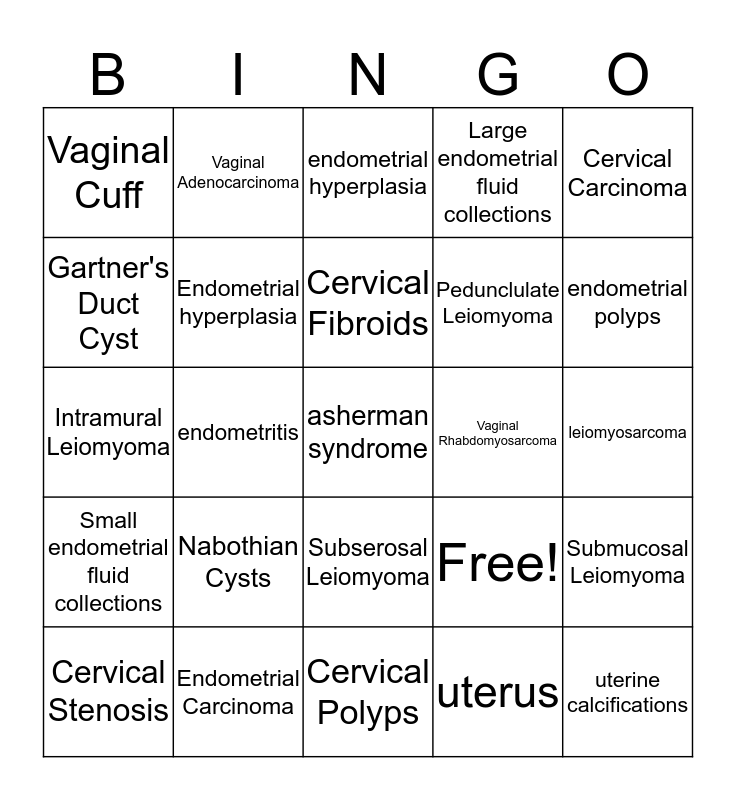 | B | I | N | G | O |
|---|---|---|---|---|
| Vaginal Cuff | Vaginal Adenocarcinoma | endometrial hyperplasia | Large endometrial fluid collections | Cervical Carcinoma |
| Gartner's Duct Cyst | Endometrial hyperplasia | Cervical Fibroids | Pedunclulate Leiomyoma | endometrial polyps |
| Intramural Leiomyoma | endometritis | asherman syndrome | Vaginal Rhabdomyosarcoma | leiomyosarcoma |
| Small endometrial fluid collections | Nabothian Cysts | Subserosal Leiomyoma | Free! | Submucosal Leiomyoma |
| Cervical Stenosis | Endometrial Carcinoma | Cervical Polyps | uterus | uterine calcifications |